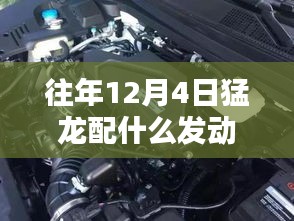 往年12月4日猛龙配什么发动